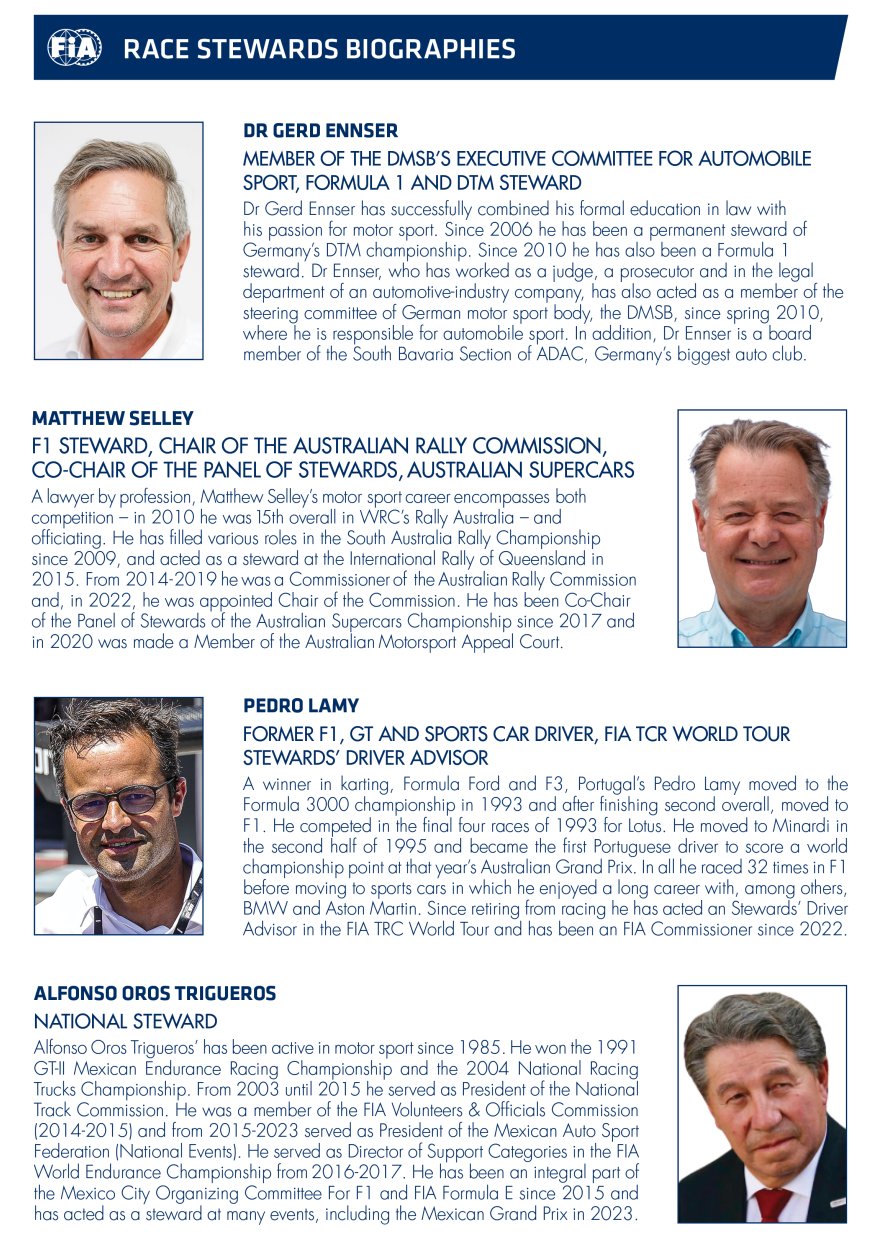 FIA RACE STEWARDS BIOGRAPHIES

DR GERD ENNSER

MEMBER OF THE DMSB'S EXECUTIVE COMMITTEE FOR AUTOMOBILE SPORT, FORMULA 1 AND DTM STEWARD

Dr Gerd Ennser has successfully combined his formal education in law with his passion for motor sport. Since 2006 he has been a permanent steward of Germany's DTM championship. Since 2010 he has also been a Formula 1 steward. Dr Ennser, who has worked as a judge, a prosecutor and in the legal department of an automotive-industry company, has also acted as a member of the steering committee of German motor sport body, the DMSB, since spring 2010, where he is responsible for automobile sport. In addition, Dr Ennser is a board member of the South Bavaria Section of ADAC, Germany's biggest auto club.

MATTHEW SELLEY

F1 STEWARD, CHAIR OF THE AUSTRALIAN RALLY COMMISSION, CO-CHAIR OF THE PANEL OF STEWARDS, AUSTRALIAN SUPERCARS

A lawyer by profession, Matthew Selley's motor sport career encompasses both competition – in 2010 he was 15th overall in WRC's Rally Australia – and officiating. He has filled various roles in the South Australia Rally Championship since 2009, and acted as a steward at the International Rally of Queensland in 2015. From 2014-2019 he was a Commissioner of the Australian Rally Commission and, in 2022, he was appointed Chair of the Commission. He has been Co-Chair of the Panel of Stewards of the Australian Supercars Championship since 2017 and in 2020 was made a Member of the Australian Motorsport Appeal Court.

PEDRO LAMY

FORMER F1, GT AND SPORTS CAR DRIVER, FIA TCR WORLD TOUR STEWARDS' DRIVER ADVISOR

A winner in karting, Formula Ford and F3, Portugal's Pedro Lamy moved to the Formula 3000 championship in 1993 and after finishing second overall, moved to F1. He competed in the final four races of 1993 for Lotus. He moved to Minardi in the second half of 1995 and became the first Portuguese driver to score a world championship point at that year's Australian Grand Prix. In all he raced 32 times in F1 before moving to sports cars in which he enjoyed a long career with, among others, BMW and Aston Martin. Since retiring from racing he has acted an Stewards' Driver Advisor in the FIA TRC World Tour and has been an FIA Commissioner since 2022.

ALFONSO OROS TRIGUEROS

NATIONAL STEWARD

Alfonso Oros Trigueros' has been active in motor sport since 1985. He won the 1991 GT-II Mexican Endurance Racing Championship and the 2004 National Racing Trucks Championship. From 2003 until 2015 he served as President of the National Track Commission. He was a member of the FIA Volunteers & Officials Commission (2014-2015) and from 2015-2023 served as President of the Mexican Auto Sport Federation (National Events). He served as Director of Support Categories in the FIA World Endurance Championship from 2016-2017. He has been an integral part of the Mexico City Organizing Committee For F1 and FIA Formula E since 2015 and has acted as a steward at many events, including the Mexican Grand Prix in 2023.